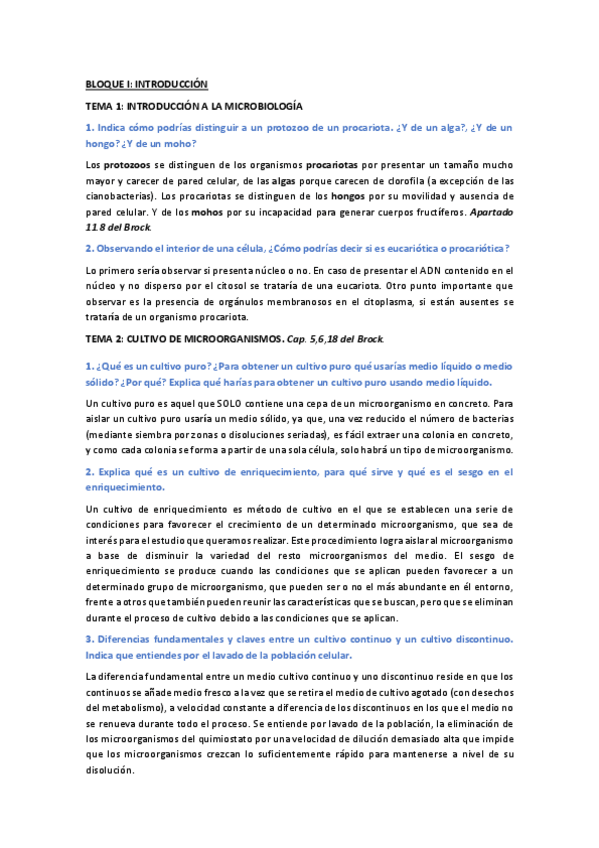 BLOQUE I: INTRODUCCIÓN

TEMA 1: INTRODUCCIÓN A LA MICROBIOLOGÍA

1. Indica cómo podrías distinguir a un protozoo de un procariota. ¿Y de un alga?, ¿Y de un hongo? ¿Y de un moho?

Los protozoos se distinguen de los organismos procariotas por presentar un tamaño mucho mayor y carecer de pared celular, de las algas porque carecen de clorofila (a excepción de las cianobacterias). Los procariotas se distinguen de los hongos por su movilidad y ausencia de pared celular. Y de los mohos por su incapacidad para generar cuerpos fructíferos. Apartado 11.8 del Brock.

2. Observando el interior de una célula, ¿Cómo podrías decir si es eucariótica o procariótica?

Lo primero sería observar si presenta núcleo o no. En caso de presentar el ADN contenido en el núcleo y no disperso por el citosol se trataría de una eucariota. Otro punto importante que observar es la presencia de orgánulos membranosos en el citoplasma, si están ausentes se trataría de un organismo procariota.

TEMA 2: CULTIVO DE MICROORGANISMOS. Cap. 5,6,18 del Brock.

1. ¿Qué es un cultivo puro? ¿Para obtener un cultivo puro qué usarías medio líquido o medio sólido? ¿Por qué? Explica qué harías para obtener un cultivo puro usando medio líquido.

Un cultivo puro es aquel que SOLO contiene una cepa de un microorganismo en concreto. Para aislar un cultivo puro usaría un medio sólido, ya que, una vez reducido el número de bacterias (mediante siembra por zonas o disoluciones seriadas), es fácil extraer una colonia en concreto, y como cada colonia se forma a partir de una sola célula, solo habrá un tipo de microorganismo.

2. Explica qué es un cultivo de enriquecimiento, para qué sirve y qué es el sesgo en el enriquecimiento.

Un cultivo de enriquecimiento es método de cultivo en el que se establecen una serie de condiciones para favorecer el crecimiento de un determinado microorganismo, que sea de interés para el estudio que queramos realizar. Este procedimiento logra aislar al microorganismo a base de disminuir la variedad del resto microorganismos del medio. El sesgo de enriquecimiento se produce cuando las condiciones que se aplican pueden favorecer a un determinado grupo de microorganismo, que pueden ser o no el más abundante en el entorno, frente a otros que también pueden reunir las características que se buscan, pero que se eliminan durante el proceso de cultivo debido a las condiciones que se aplican.

3. Diferencias fundamentales y claves entre un cultivo continuo y un cultivo discontinuo. Indica que entiendes por el lavado de la población celular.

La diferencia fundamental entre un medio cultivo continuo y uno discontinuo reside en que los continuos se añade medio fresco a la vez que se retira el medio de cultivo agotado (con desechos del metabolismo), a velocidad constante a diferencia de los discontinuos en los que el medio no se renueva durante todo el proceso. Se entiende por lavado de la población, la eliminación de los microorganismos del quimiostato por una velocidad de dilución demasiado alta que impide que los microorganismos crezcan lo suficientemente rápido para mantenerse a nivel de su disolución.